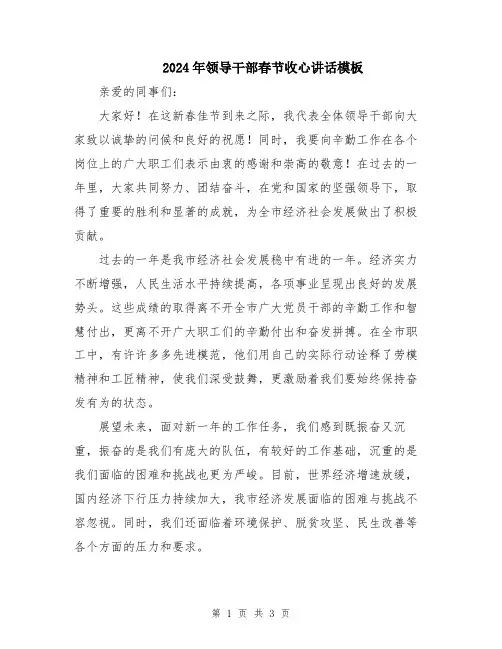 2024年领导干部春节收心讲话模板

亲爱的同事们:

大家好！在这新春佳节到来之际，我代表全体领导干部向大家致以诚挚的问候和良好的祝愿！同时，我要向辛勤工作在各个岗位上的广大职工们表示由衷的感谢和崇高的敬意！在过去的一年里，大家共同努力、团结奋斗，在党和国家的坚强领导下，取得了重要的胜利和显著的成就，为全市经济社会发展做出了积极贡献。

过去的一年是我市经济社会发展稳中有进的一年。经济实力不断增强，人民生活水平持续提高，各项事业呈现出良好的发展势头。这些成绩的取得离不开全市广大党员干部的辛勤工作和智慧付出，更离不开广大职工们的辛勤付出和奋发拼搏。在全市职工中，有许许多多先进模范，他们用自己的实际行动诠释了劳模精神和工匠精神，使我们深受鼓舞，更激励着我们要始终保持奋发有为的状态。

展望未来，面对新一年的工作任务，我们感到既振奋又沉重，振奋的是我们有庞大的队伍，有较好的工作基础，沉重的是我们面临的困难和挑战也更为严峻。目前，世界经济增速放缓，国内经济下行压力持续加大，我市经济发展面临的困难与挑战不容忽视。同时，我们还面临着环境保护、脱贫攻坚、民生改善等各个方面的压力和要求。

第 1 页 共 3 页